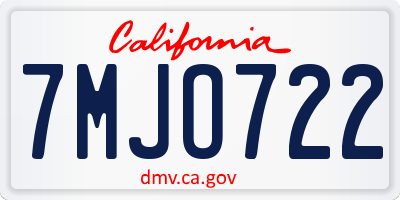 California

7MJO722

dmv.ca.gov